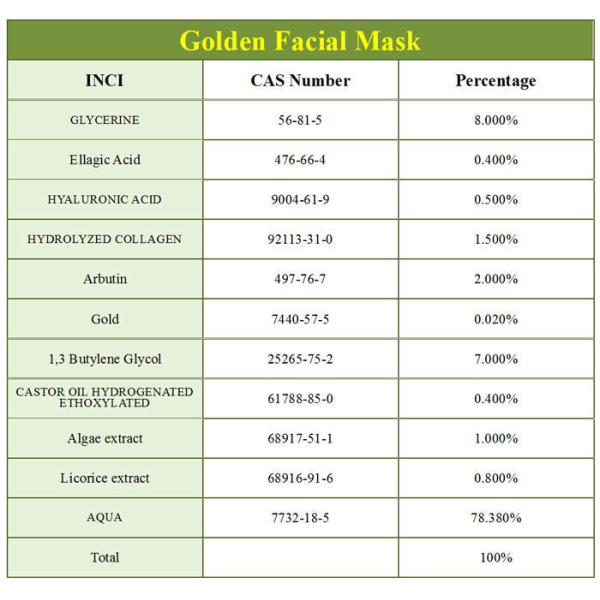 Golden Facial Mask

| INCI | CAS Number | Percentage |
|---|---|---|
| GLYCERINE | 56-81-5 | 8.000% |
| Ellagic Acid | 476-66-4 | 0.400% |
| HYALURONIC ACID | 9004-61-9 | 0.500% |
| HYDROLYZED COLLAGEN | 92113-31-0 | 1.500% |
| Arbutin | 497-76-7 | 2.000% |
| Gold | 7440-57-5 | 0.020% |
| 1,3 Butylene Glycol | 25265-75-2 | 7.000% |
| CASTOR OIL HYDROGENATED ETHOXYLATED | 61788-85-0 | 0.400% |
| Algae extract | 68917-51-1 | 1.000% |
| Licorice extract | 68916-91-6 | 0.800% |
| AQUA | 7732-18-5 | 78.380% |
| Total | | 100% |